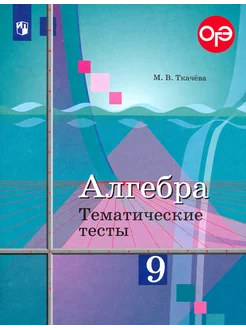 ОГЭ

М. В. Ткачёва

Алгебра
Тематические тесты

9